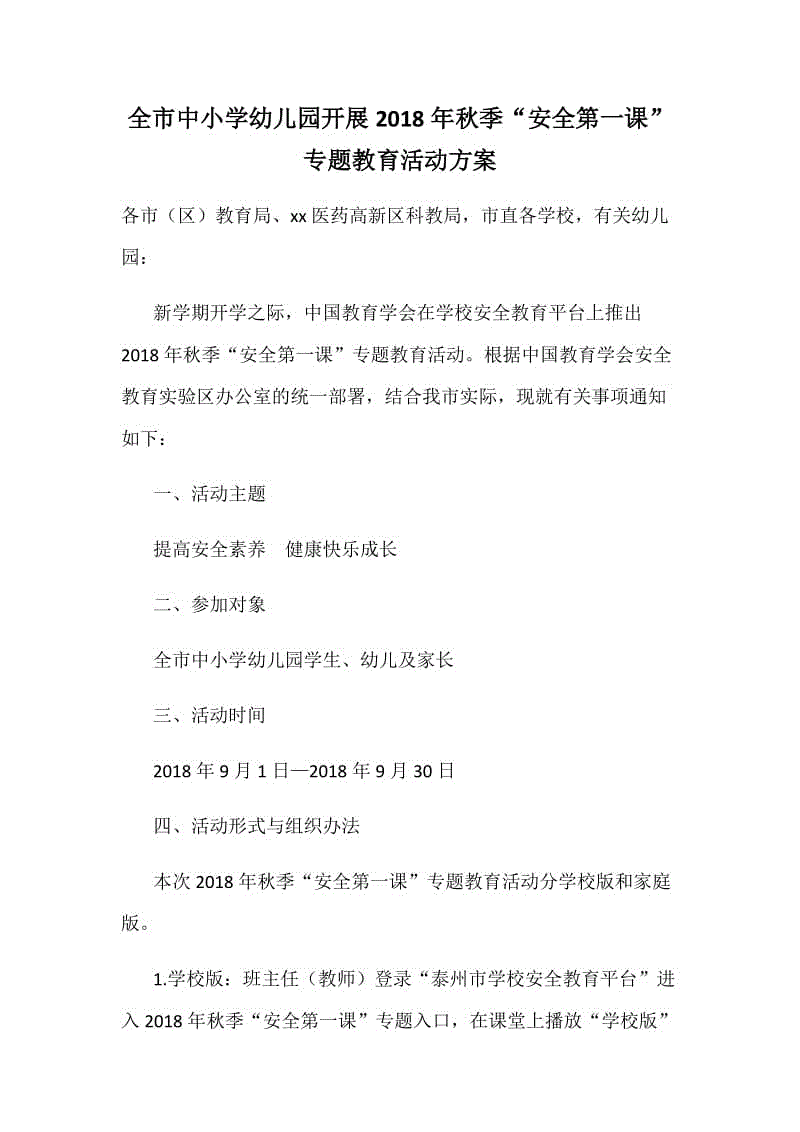 全市中小学幼儿园开展 2018 年秋季“安全第一课”专题教育活动方案

各市（区）教育局、xx 医药高新区科教局，市直各学校，有关幼儿园：

新学期开学之际，中国教育学会在学校安全教育平台上推出 2018 年秋季“安全第一课”专题教育活动。根据中国教育学会安全教育实验区办公室的统一部署，结合我市实际，现就有关事项通知如下：

一、活动主题

提高安全素养　健康快乐成长

二、参加对象

全市中小学幼儿园学生、幼儿及家长

三、活动时间

2018 年 9 月 1 日—2018 年 9 月 30 日

四、活动形式与组织办法

本次 2018 年秋季“安全第一课”专题教育活动分学校版和家庭版。

1.学校版：班主任（教师）登录“泰州市学校安全教育平台”进入 2018 年秋季“安全第一课”专题入口，在课堂上播放“学校版”